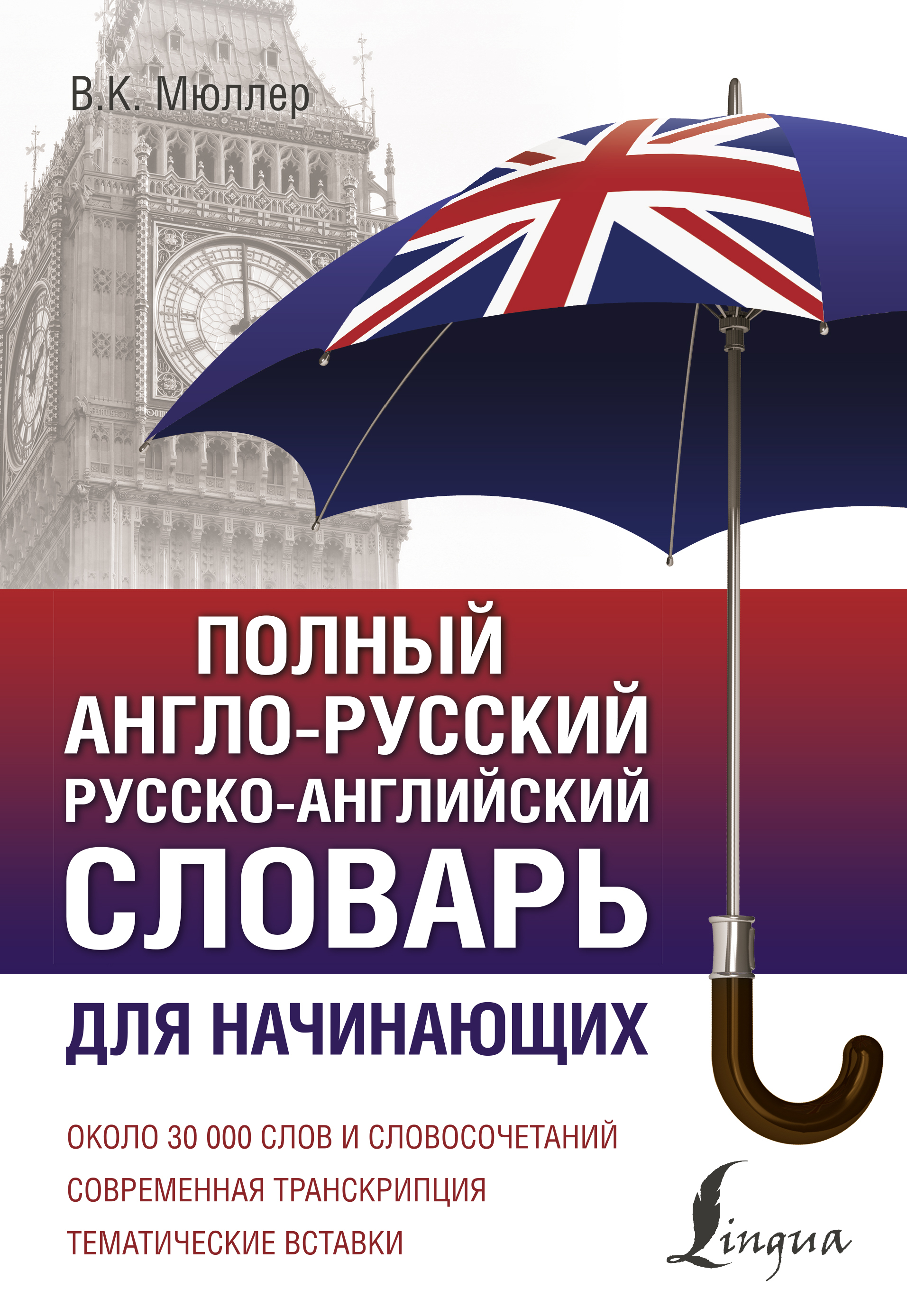 В.К. Мюллер

ПОЛНЫЙ АНГЛО-РУССКИЙ РУССКО-АНГЛИЙСКИЙ СЛОВАРЬ

ДЛЯ НАЧИНАЮЩИХ

ОКОЛО 30 000 СЛОВ И СЛОВОСОЧЕТАНИЙ

СОВРЕМЕННАЯ ТРАНСКРИПЦИЯ

ТЕМАТИЧЕСКИЕ ВСТАВКИ

Lingua